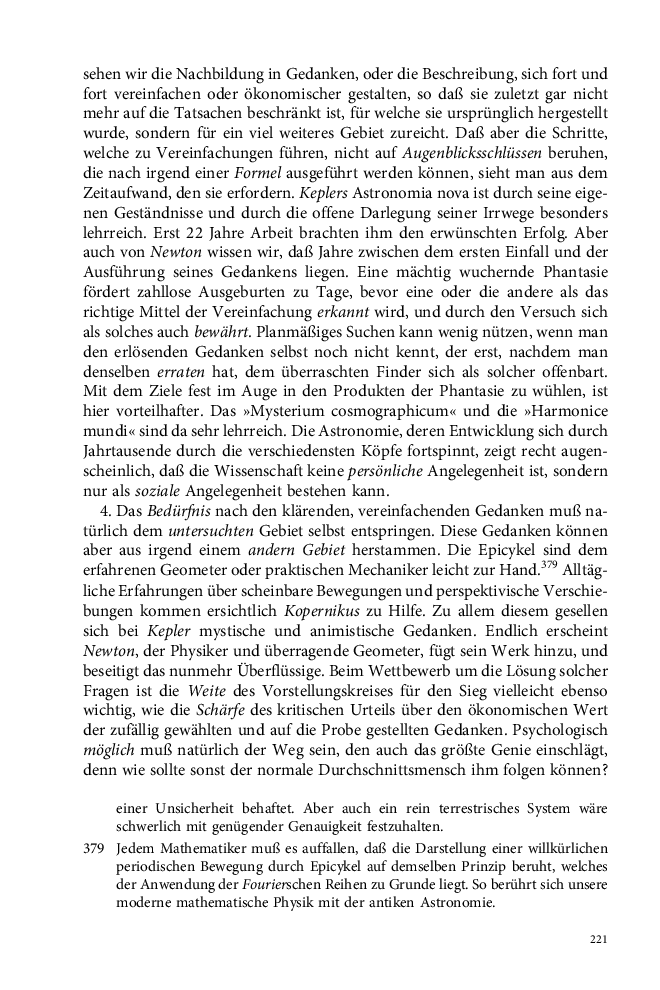 sehen wir die Nachbildung in Gedanken, oder die Beschreibung, sich fort und fort vereinfachen oder ökonomischer gestalten, so daß sie zuletzt gar nicht mehr auf die Tatsachen beschränkt ist, für welche sie ursprünglich hergestellt wurde, sondern für ein viel weiteres Gebiet zureicht. Daß aber die Schritte, welche zu Vereinfachungen führen, nicht auf Augenblicksschlüssen beruhen, die nach irgend einer Formel ausgeführt werden können, sieht man aus dem Zeitaufwand, den sie erfordern. Keplers Astronomia nova ist durch seine eigenen Geständnisse und durch die offene Darlegung seiner Irrwege besonders lehrreich. Erst 22 Jahre Arbeit brachten ihm den erwünschten Erfolg. Aber auch von Newton wissen wir, daß Jahre zwischen dem ersten Einfall und der Ausführung seines Gedankens liegen. Eine mächtig wuchernde Phantasie fördert zahllose Ausgeburten zu Tage, bevor eine oder die andere als das richtige Mittel der Vereinfachung erkannt wird, und durch den Versuch sich als solches auch bewährt. Planmäßiges Suchen kann wenig nützen, wenn man den erlösenden Gedanken selbst noch nicht kennt, der erst, nachdem man denselben erraten hat, dem überraschten Finder sich als solcher offenbart. Mit dem Ziele fest im Auge in den Produkten der Phantasie zu wühlen, ist hier vorteilhafter. Das »Mysterium cosmographicum« und die »Harmonice mundi« sind da sehr lehrreich. Die Astronomie, deren Entwicklung sich durch Jahrtausende durch die verschiedensten Köpfe fortspinnt, zeigt recht augenscheinlich, daß die Wissenschaft keine persönliche Angelegenheit ist, sondern nur als soziale Angelegenheit bestehen kann.

4. Das Bedürfnis nach den klärenden, vereinfachenden Gedanken muß natürlich dem untersuchten Gebiet selbst entspringen. Diese Gedanken können aber aus irgend einem andern Gebiet herstammen. Die Epicykel sind dem erfahrenen Geometer oder praktischen Mechaniker leicht zur Hand.$^{379}$ Alltägliche Erfahrungen über scheinbare Bewegungen und perspektivische Verschiebungen kommen ersichtlich Kopernikus zu Hilfe. Zu allem diesem gesellen sich bei Kepler mystische und animistische Gedanken. Endlich erscheint Newton, der Physiker und überragende Geometer, fügt sein Werk hinzu, und beseitigt das nunmehr Überflüssige. Beim Wettbewerb um die Lösung solcher Fragen ist die Weite des Vorstellungskreises für den Sieg vielleicht ebenso wichtig, wie die Schärfe des kritischen Urteils über den ökonomischen Wert der zufällig gewählten und auf die Probe gestellten Gedanken. Psychologisch möglich muß natürlich der Weg sein, den auch das größte Genie einschlägt, denn wie sollte sonst der normale Durchschnittsmensch ihm folgen können?

einer Unsicherheit behaftet. Aber auch ein rein terrestrisches System wäre schwerlich mit genügender Genauigkeit festzuhalten.

379 Jedem Mathematiker muß es auffallen, daß die Darstellung einer willkürlichen periodischen Bewegung durch Epicykel auf demselben Prinzip beruht, welches der Anwendung der Fourierschen Reihen zu Grunde liegt. So berührt sich unsere moderne mathematische Physik mit der antiken Astronomie.

221